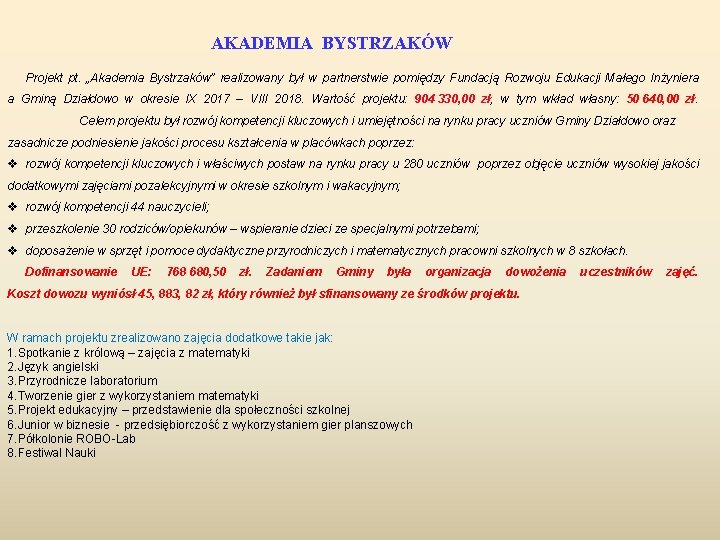 AKADEMIA BYSTRZAKÓW

Projekt pt. „Akademia Bystrzaków" realizowany był w partnerstwie pomiędzy Fundacją Rozwoju Edukacji Małego Inżyniera a Gminą Działdowo w okresie IX 2017 – VIII 2018. Wartość projektu: 904 330,00 zł, w tym wkład własny: 50 640,00 zł. Celem projektu był rozwój kompetencji kluczowych i umiejętności na rynku pracy uczniów Gminy Działdowo oraz zasadnicze podniesienie jakości procesu kształcenia w placówkach poprzez:

❖ rozwój kompetencji kluczowych i właściwych postaw na rynku pracy u 280 uczniów poprzez objęcie uczniów wysokiej jakości dodatkowymi zajęciami pozalekcyjnymi w okresie szkolnym i wakacyjnym;
❖ rozwój kompetencji 44 nauczycieli;
❖ przeszkolenie 30 rodziców/opiekunów – wspieranie dzieci ze specjalnymi potrzebami;
❖ doposażenie w sprzęt i pomoce dydaktyczne przyrodniczych i matematycznych pracowni szkolnych w 8 szkołach.

Dofinansowanie UE: 768 680,50 zł. Zadaniem Gminy była organizacja dowożenia uczestników zajęć. Koszt dowozu wyniósł 45, 883, 82 zł, który również był sfinansowany ze środków projektu.

W ramach projektu zrealizowano zajęcia dodatkowe takie jak:
1.Spotkanie z królową – zajęcia z matematyki
2.Język angielski
3.Przyrodnicze laboratorium
4.Tworzenie gier z wykorzystaniem matematyki
5.Projekt edukacyjny – przedstawienie dla społeczności szkolnej
6.Junior w biznesie - przedsiębiorczość z wykorzystaniem gier planszowych
7.Półkolonie ROBO-Lab
8.Festiwal Nauki